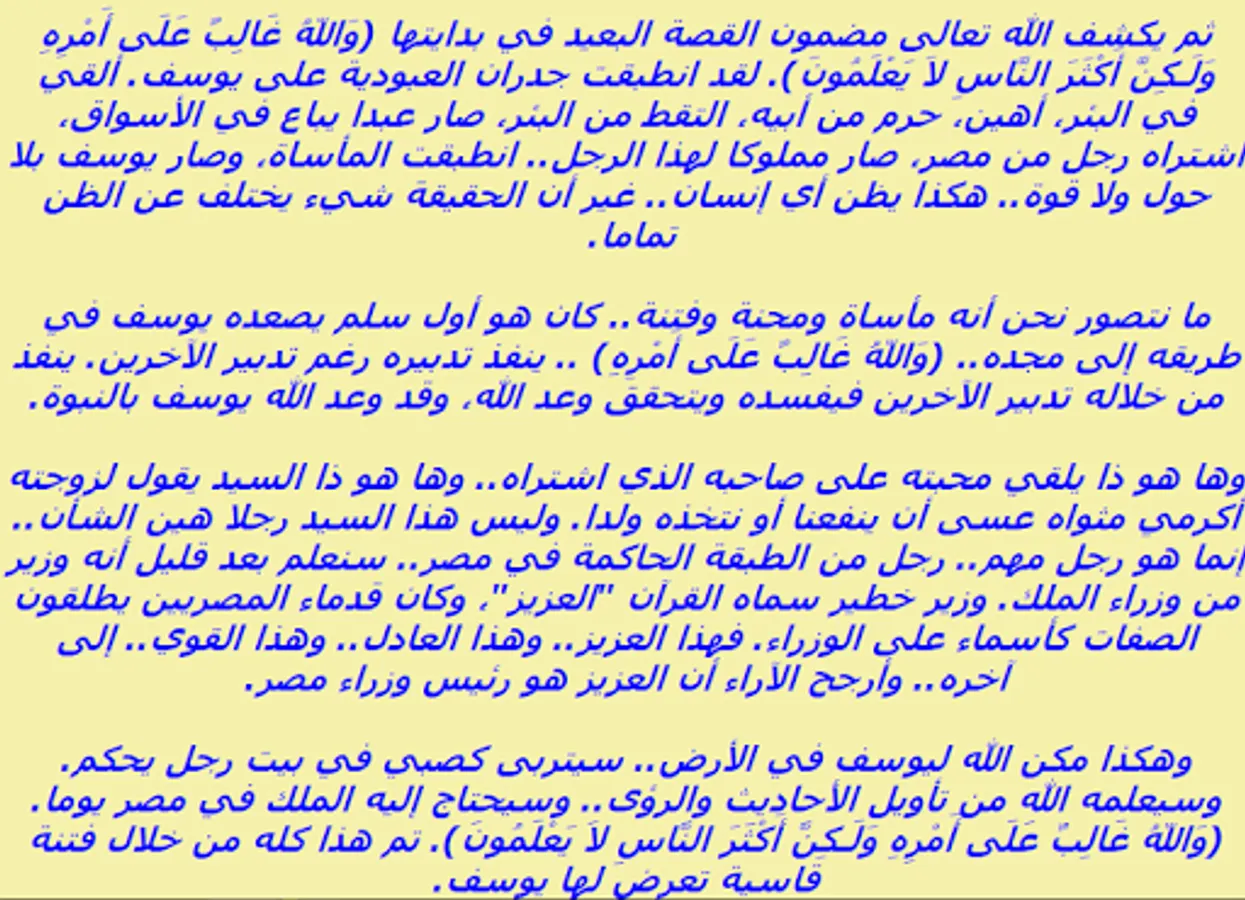 ثم يكشف الله تعالى مضمون القصة البعيد في بدايتها (وَاللّهُ غَالِبٌ عَلَى أَمْرِهِ وَلَـكِنَّ أَكْثَرَ النَّاسِ لاَ يَعْلَمُونَ). لقد انطبقت جدران العبودية على يوسف. ألقي في البئر، أهين، حرم من أبيه، التقط من البئر، صار عبدا يباع في الأسواق، اشتراه رجل من مصر، صار مملوكا لهذا الرجل.. انطبقت المأساة، وصار يوسف بلا حول ولا قوة.. هكذا يظن أي إنسان.. غير أن الحقيقة شيء يختلف عن الظن تماما.

ما نتصور نحن أنه مأساة ومحنة وفتنة.. كان هو أول سلم يصعده يوسف في طريقه إلى مجده.. (وَاللّهُ غَالِبٌ عَلَى أَمْرِهِ) .. ينفذ تدبيره رغم تدبير الآخرين. ينفذ من خلاله تدبير الآخرين فيفسده ويتحقق وعد الله، وقد وعد الله يوسف بالنبوة.

وها هو ذا يلقي محبته على صاحبه الذي اشتراه.. وها هو ذا السيد يقول لزوجته أكرمي مثواه عسى أن ينفعنا أو نتخذه ولدا. وليس هذا السيد رجلا هين الشأن.. إنما هو رجل مهم.. رجل من الطبقة الحاكمة في مصر.. سنعلم بعد قليل أنه وزير من وزراء الملك. وزير خطير سماه القرآن "العزيز"، وكان قدماء المصريين يطلقون الصفات كأسماء على الوزراء. فهذا العزيز.. وهذا العادل.. وهذا القوي.. إلى آخره.. وأرجح الآراء أن العزيز هو رئيس وزراء مصر.

وهكذا مكن الله ليوسف في الأرض.. سيتربى كصبي في بيت رجل يحكم. وسيعلمه الله من تأويل الأحاديث والرؤى.. وسيحتاج إليه الملك في مصر يوما. (وَاللّهُ غَالِبٌ عَلَى أَمْرِهِ وَلَـكِنَّ أَكْثَرَ النَّاسِ لاَ يَعْلَمُونَ). تم هذا كله من خلال فتنة قاسية تعرض لها يوسف.